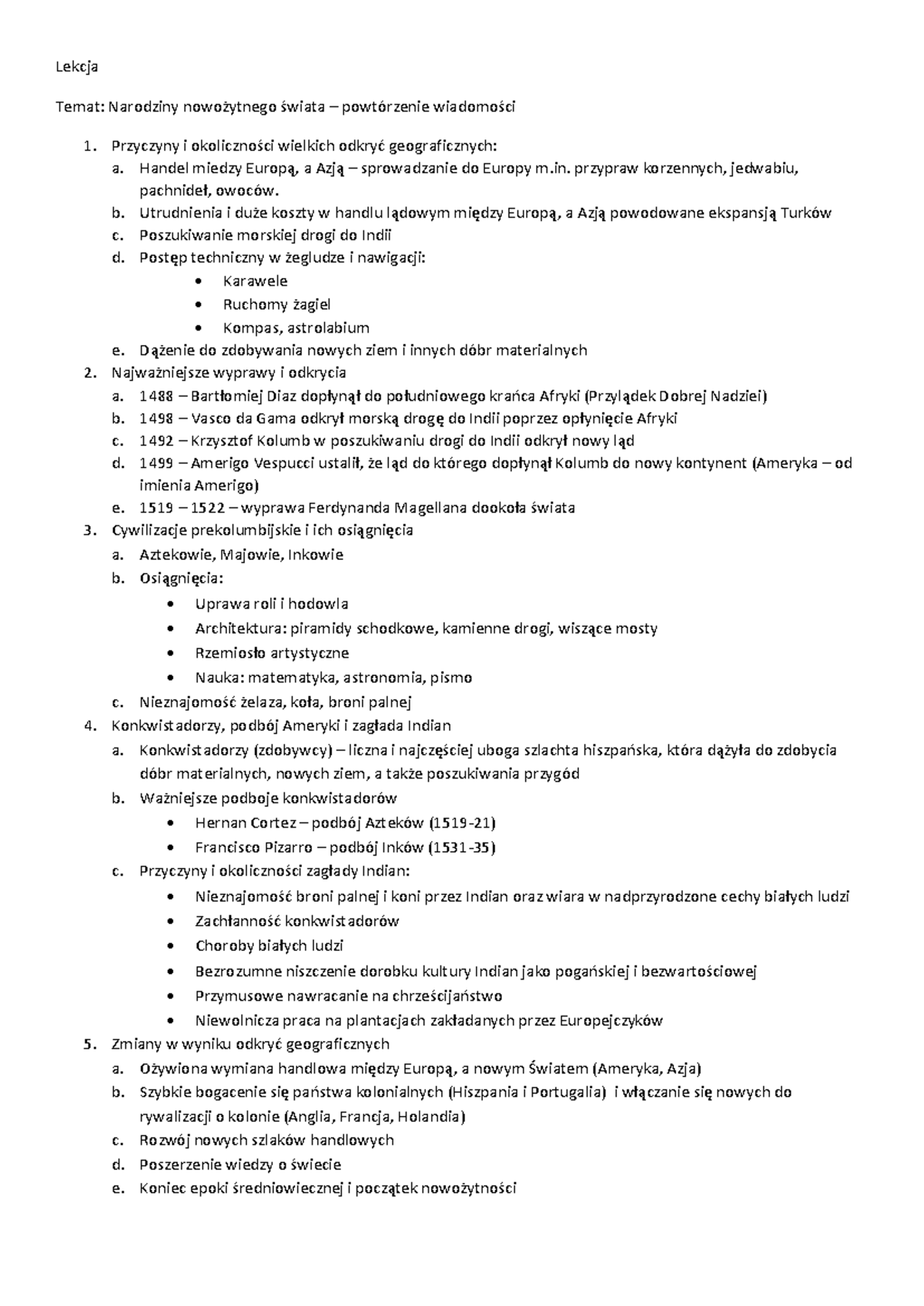 Lekcja

Temat: Narodziny nowożytnego świata – powtórzenie wiadomości

1. Przyczyny i okoliczności wielkich odkryć geograficznych:
a. Handel miedzy Europą, a Azją – sprowadzanie do Europy m.in. przypraw korzennych, jedwabiu, pachnideł, owoców.
b. Utrudnienia i duże koszty w handlu lądowym między Europą, a Azją powodowane ekspansją Turków
c. Poszukiwanie morskiej drogi do Indii
d. Postęp techniczny w żegludze i nawigacji:
• Karawele
• Ruchomy żagiel
• Kompas, astrolabium
e. Dążenie do zdobywania nowych ziem i innych dóbr materialnych
2. Najważniejsze wyprawy i odkrycia
a. 1488 – Bartłomiej Diaz dopłynął do południowego krańca Afryki (Przylądek Dobrej Nadziei)
b. 1498 – Vasco da Gama odkrył morską drogę do Indii poprzez opłynięcie Afryki
c. 1492 – Krzysztof Kolumb w poszukiwaniu drogi do Indii odkrył nowy ląd
d. 1499 – Amerigo Vespucci ustalił, że ląd do którego dopłynął Kolumb do nowy kontynent (Ameryka – od imienia Amerigo)
e. 1519 – 1522 – wyprawa Ferdynanda Magellana dookoła świata
3. Cywilizacje prekolumbijskie i ich osiągnięcia
a. Aztekowie, Majowie, Inkowie
b. Osiągnięcia:
• Uprawa roli i hodowla
• Architektura: piramidy schodkowe, kamienne drogi, wiszące mosty
• Rzemiosło artystyczne
• Nauka: matematyka, astronomia, pismo
c. Nieznajomość żelaza, koła, broni palnej
4. Konkwistadorzy, podbój Ameryki i zagłada Indian
a. Konkwistadorzy (zdobywcy) – liczna i najczęściej uboga szlachta hiszpańska, która dążyła do zdobycia dóbr materialnych, nowych ziem, a także poszukiwania przygód
b. Ważniejsze podboje konkwistadorów
• Hernan Cortez – podbój Azteków (1519-21)
• Francisco Pizarro – podbój Inków (1531-35)
c. Przyczyny i okoliczności zagłady Indian:
• Nieznajomość broni palnej i koni przez Indian oraz wiara w nadprzyrodzone cechy białych ludzi
• Zachłanność konkwistadorów
• Choroby białych ludzi
• Bezrozumne niszczenie dorobku kultury Indian jako pogańskiej i bezwartościowej
• Przymusowe nawracanie na chrześcijaństwo
• Niewolnicza praca na plantacjach zakładanych przez Europejczyków
5. Zmiany w wyniku odkryć geograficznych
a. Ożywiona wymiana handlowa między Europą, a nowym Światem (Ameryka, Azja)
b. Szybkie bogacenie się państwa kolonialnych (Hiszpania i Portugalia) i włączanie się nowych do rywalizacji o kolonie (Anglia, Francja, Holandia)
c. Rozwój nowych szlaków handlowych
d. Poszerzenie wiedzy o świecie
e. Koniec epoki średniowiecznej i początek nowożytności